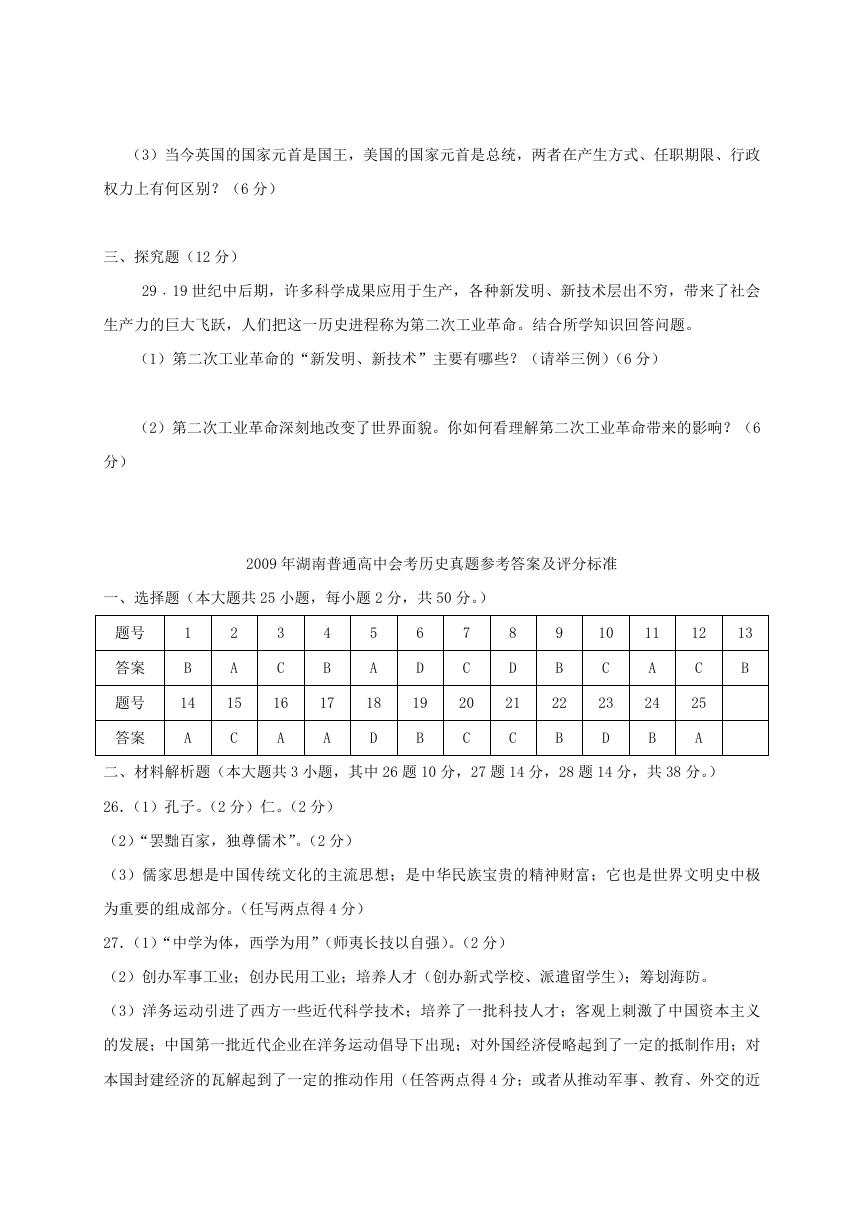 （3）当今英国的国家元首是国王，美国的国家元首是总统，两者在产生方式、任职期限、行政权力上有何区别？（6分）

三、探究题（12分）

29．19世纪中后期，许多科学成果应用于生产，各种新发明、新技术层出不穷，带来了社会生产力的巨大飞跃，人们把这一历史进程称为第二次工业革命。结合所学知识回答问题。

（1）第二次工业革命的“新发明、新技术”主要有哪些？（请举三例）（6分）

（2）第二次工业革命深刻地改变了世界面貌。你如何看理解第二次工业革命带来的影响？（6分）

2009年湖南普通高中会考历史真题参考答案及评分标准

一、选择题（本大题共25小题，每小题2分，共50分。）

| 题号 | 1 | 2 | 3 | 4 | 5 | 6 | 7 | 8 | 9 | 10 | 11 | 12 | 13 |
|---|---|---|---|---|---|---|---|---|---|---|---|---|---|
| 答案 | B | A | C | B | A | D | C | D | B | C | A | C | B |
| 题号 | 14 | 15 | 16 | 17 | 18 | 19 | 20 | 21 | 22 | 23 | 24 | 25 | |
| 答案 | A | C | A | A | D | B | C | C | B | D | B | A | |

二、材料解析题（本大题共3小题，其中26题10分，27题14分，28题14分，共38分。）

26.（1）孔子。（2分）仁。（2分）

（2）“罢黜百家，独尊儒术”。（2分）

（3）儒家思想是中国传统文化的主流思想；是中华民族宝贵的精神财富；它也是世界文明史中极为重要的组成部分。（任写两点得4分）

27.（1）“中学为体，西学为用”（师夷长技以自强）。（2分）

（2）创办军事工业；创办民用工业；培养人才（创办新式学校、派遣留学生）；筹划海防。

（3）洋务运动引进了西方一些近代科学技术；培养了一批科技人才；客观上刺激了中国资本主义的发展；中国第一批近代企业在洋务运动倡导下出现；对外国经济侵略起到了一定的抵制作用；对本国封建经济的瓦解起到了一定的推动作用（任答两点得4分；或者从推动军事、教育、外交的近